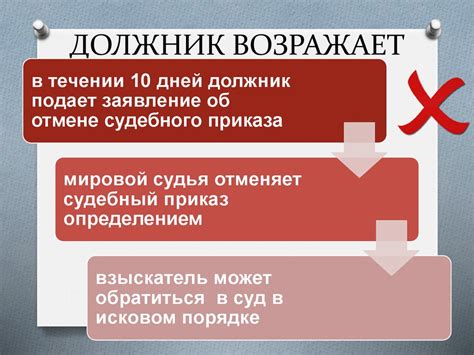 ДОЛЖНИК ВОЗРАЖАЕТ

в течении 10 дней должник подает заявление об отмене судебного приказа

мировой судья отменяет судебный приказ определением

взыскатель может обратиться в суд в исковом порядке